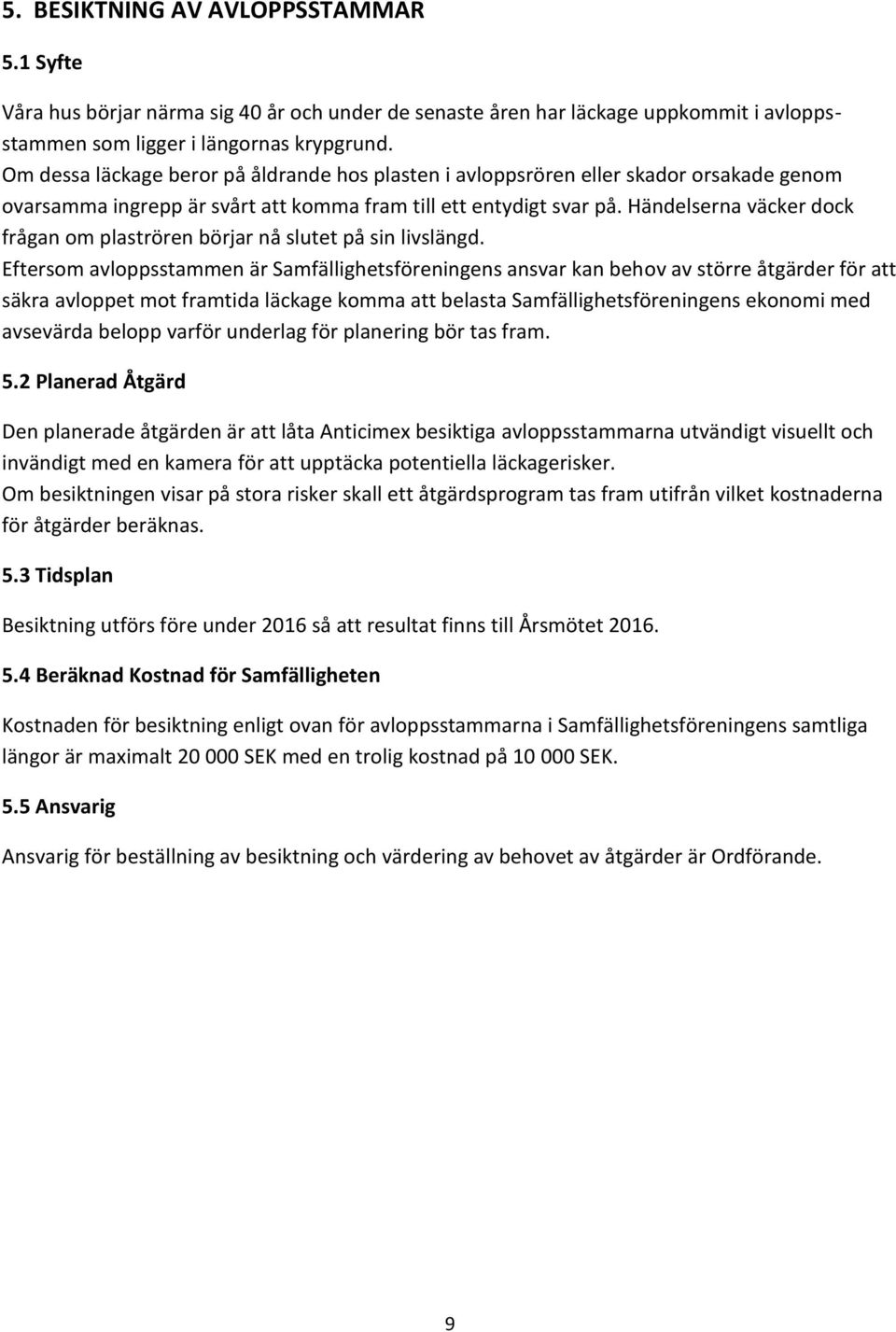 5. BESIKTNING AV AVLOPPSSTAMMAR

5.1 Syfte

Våra hus börjar närma sig 40 år och under de senaste åren har läckage uppkommit i avloppsstammen som ligger i längornas krypgrund.
Om dessa läckage beror på åldrande hos plasten i avloppsrören eller skador orsakade genom ovarsamma ingrepp är svårt att komma fram till ett entydigt svar på. Händelserna väcker dock frågan om plaströren börjar nå slutet på sin livslängd.
Eftersom avloppsstammen är Samfällighetsföreningens ansvar kan behov av större åtgärder för att säkra avloppet mot framtida läckage komma att belasta Samfällighetsföreningens ekonomi med avsevärda belopp varför underlag för planering bör tas fram.

5.2 Planerad Åtgärd

Den planerade åtgärden är att låta Anticimex besiktiga avloppsstammarna utvändigt visuellt och invändigt med en kamera för att upptäcka potentiella läckagerisker.
Om besiktningen visar på stora risker skall ett åtgärdsprogram tas fram utifrån vilket kostnaderna för åtgärder beräknas.

5.3 Tidsplan

Besiktning utförs före under 2016 så att resultat finns till Årsmötet 2016.

5.4 Beräknad Kostnad för Samfälligheten

Kostnaden för besiktning enligt ovan för avloppsstammarna i Samfällighetsföreningens samtliga längor är maximalt 20 000 SEK med en trolig kostnad på 10 000 SEK.

5.5 Ansvarig

Ansvarig för beställning av besiktning och värdering av behovet av åtgärder är Ordförande.

9